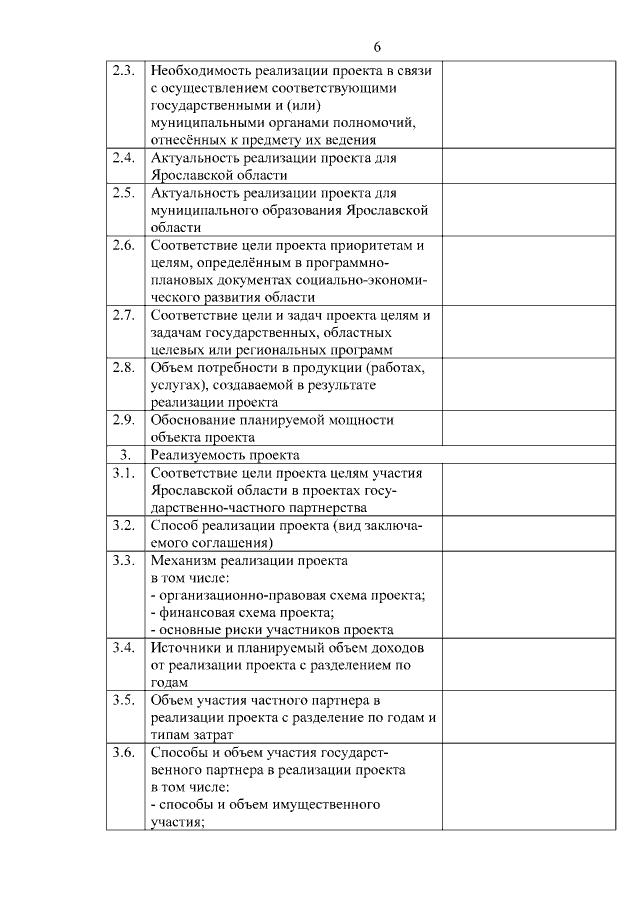 6

| | | |
|---|---|---|
| 2.3. | Необходимость реализации проекта в связи с осуществлением соответствующими государственными и (или) муниципальными органами полномочий, отнесённых к предмету их ведения | |
| 2.4. | Актуальность реализации проекта для Ярославской области | |
| 2.5. | Актуальность реализации проекта для муниципального образования Ярославской области | |
| 2.6. | Соответствие цели проекта приоритетам и целям, определённым в программно-плановых документах социально-экономического развития области | |
| 2.7. | Соответствие цели и задач проекта целям и задачам государственных, областных целевых или региональных программ | |
| 2.8. | Объем потребности в продукции (работах, услугах), создаваемой в результате реализации проекта | |
| 2.9. | Обоснование планируемой мощности объекта проекта | |
| 3. | Реализуемость проекта | |
| 3.1. | Соответствие цели проекта целям участия Ярославской области в проектах государственно-частного партнерства | |
| 3.2. | Способ реализации проекта (вид заключаемого соглашения) | |
| 3.3. | Механизм реализации проекта в том числе: - организационно-правовая схема проекта; - финансовая схема проекта; - основные риски участников проекта | |
| 3.4. | Источники и планируемый объем доходов от реализации проекта с разделением по годам | |
| 3.5. | Объем участия частного партнера в реализации проекта с разделение по годам и типам затрат | |
| 3.6. | Способы и объем участия государственного партнера в реализации проекта в том числе: - способы и объем имущественного участия; | |